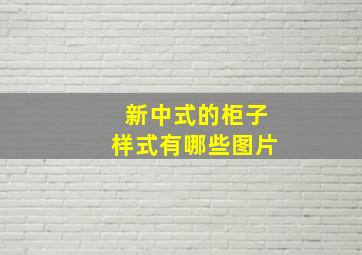 新中式的柜子
样式有哪些图片